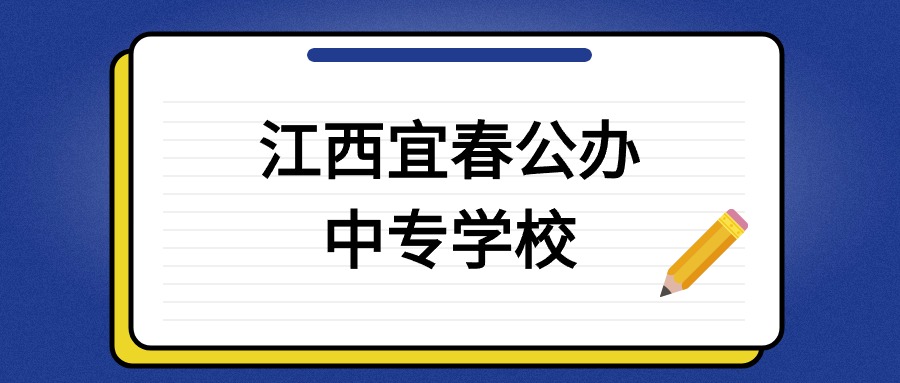 江西宜春公办
中专学校